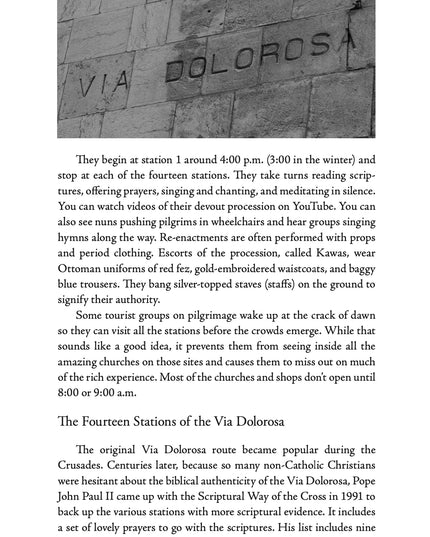 VIA DOLOROSA

They begin at station 1 around 4:00 p.m. (3:00 in the winter) and stop at each of the fourteen stations. They take turns reading scriptures, offering prayers, singing and chanting, and meditating in silence. You can watch videos of their devout procession on YouTube. You can also see nuns pushing pilgrims in wheelchairs and hear groups singing hymns along the way. Re-enactments are often performed with props and period clothing. Escorts of the procession, called Kawas, wear Ottoman uniforms of red fez, gold-embroidered waistcoats, and baggy blue trousers. They bang silver-topped staves (staffs) on the ground to signify their authority.

Some tourist groups on pilgrimage wake up at the crack of dawn so they can visit all the stations before the crowds emerge. While that sounds like a good idea, it prevents them from seeing inside all the amazing churches on those sites and causes them to miss out on much of the rich experience. Most of the churches and shops don't open until 8:00 or 9:00 a.m.

The Fourteen Stations of the Via Dolorosa

The original Via Dolorosa route became popular during the Crusades. Centuries later, because so many non-Catholic Christians were hesitant about the biblical authenticity of the Via Dolorosa, Pope John Paul II came up with the Scriptural Way of the Cross in 1991 to back up the various stations with more scriptural evidence. It includes a set of lovely prayers to go with the scriptures. His list includes nine